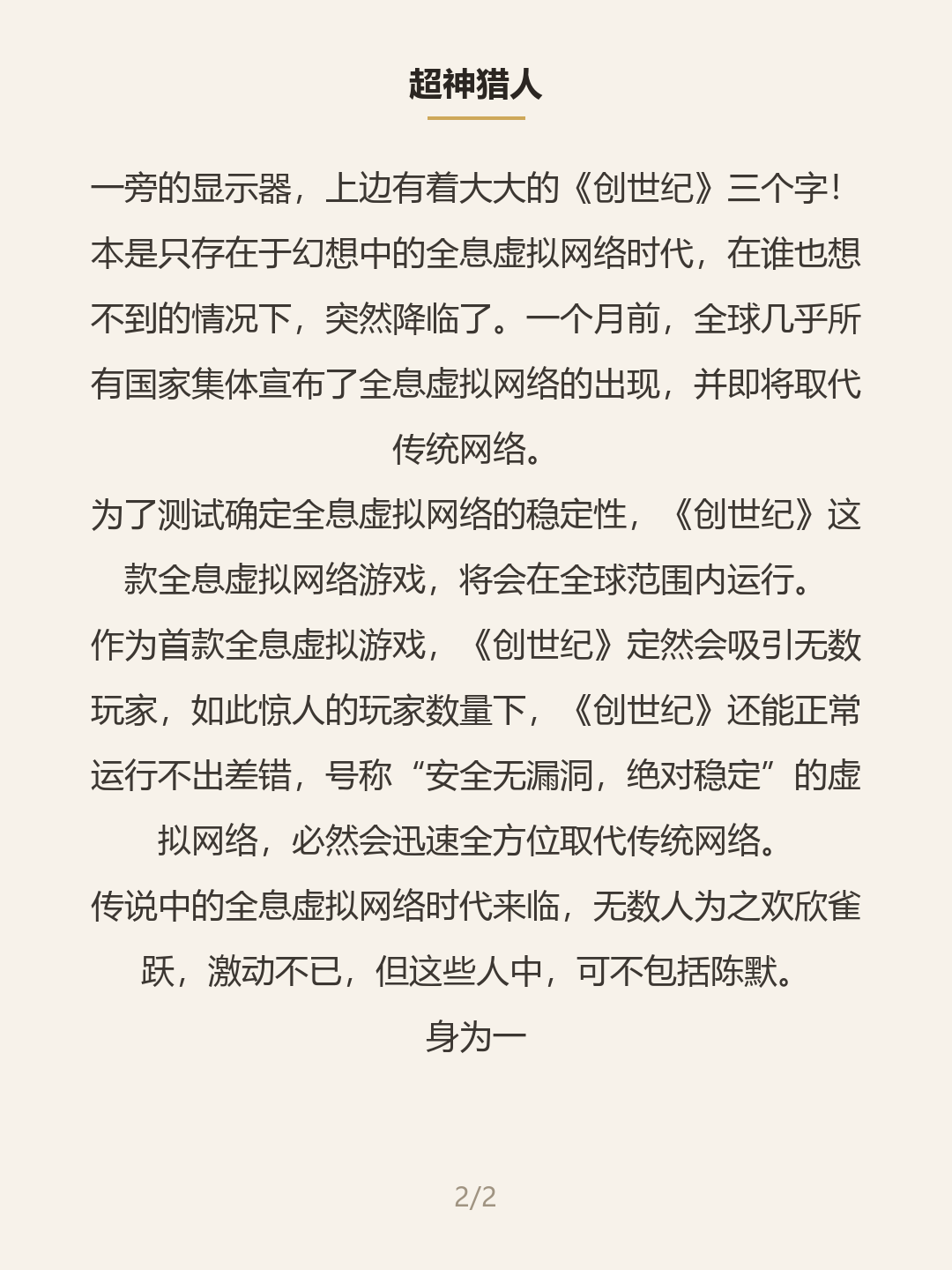 超神猎人

一旁的显示器，上边有着大大的《创世纪》三个字!

本是只存在于幻想中的全息虚拟网络时代，在谁也想不到的情况下，突然降临了。一个月前，全球几乎所有国家集体宣布了全息虚拟网络的出现，并即将取代传统网络。

为了测试确定全息虚拟网络的稳定性，《创世纪》这款全息虚拟网络游戏，将会在全球范围内运行。

作为首款全息虚拟游戏，《创世纪》定然会吸引无数玩家，如此惊人的玩家数量下，《创世纪》还能正常运行不出差错，号称“安全无漏洞，绝对稳定”的虚拟网络，必然会迅速全方位取代传统网络。

传说中的全息虚拟网络时代来临，无数人为之欢欣雀跃，激动不已，但这些人中，可不包括陈默。

身为一

2/2